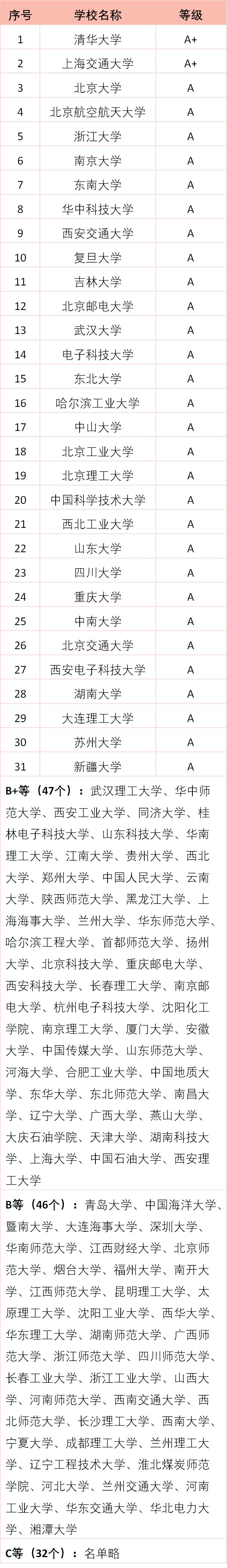 | 序号 | 学校名称 | 等级 |
|---|---|---|
| 1 | 清华大学 | A+ |
| 2 | 上海交通大学 | A+ |
| 3 | 北京大学 | A |
| 4 | 北京航空航天大学 | A |
| 5 | 浙江大学 | A |
| 6 | 南京大学 | A |
| 7 | 东南大学 | A |
| 8 | 华中科技大学 | A |
| 9 | 西安交通大学 | A |
| 10 | 复旦大学 | A |
| 11 | 吉林大学 | A |
| 12 | 北京邮电大学 | A |
| 13 | 武汉大学 | A |
| 14 | 电子科技大学 | A |
| 15 | 东北大学 | A |
| 16 | 哈尔滨工业大学 | A |
| 17 | 中山大学 | A |
| 18 | 北京工业大学 | A |
| 19 | 北京理工大学 | A |
| 20 | 中国科学技术大学 | A |
| 21 | 西北工业大学 | A |
| 22 | 山东大学 | A |
| 23 | 四川大学 | A |
| 24 | 重庆大学 | A |
| 25 | 中南大学 | A |
| 26 | 北京交通大学 | A |
| 27 | 西安电子科技大学 | A |
| 28 | 湖南大学 | A |
| 29 | 大连理工大学 | A |
| 30 | 苏州大学 | A |
| 31 | 新疆大学 | A |

B+等（47个）：武汉理工大学、华中师范大学、西安工业大学、同济大学、桂林电子科技大学、山东科技大学、华南理工大学、江南大学、贵州大学、西北大学、郑州大学、中国人民大学、云南大学、陕西师范大学、黑龙江大学、上海海事大学、兰州大学、华东师范大学、哈尔滨工程大学、首都师范大学、扬州大学、北京科技大学、重庆邮电大学、西安科技大学、长春理工大学、南京邮电大学、杭州电子科技大学、沈阳化工学院、南京理工大学、厦门大学、安徽大学、中国传媒大学、山东师范大学、河海大学、合肥工业大学、中国地质大学、东华大学、东北师范大学、南昌大学、辽宁大学、广西大学、燕山大学、大庆石油学院、天津大学、湖南科技大学、上海大学、中国石油大学、西安理工大学

B等（46个）：青岛大学、中国海洋大学、暨南大学、大连海事大学、深圳大学、华南师范大学、江西财经大学、北京师范大学、烟台大学、福州大学、南开大学、江西师范大学、昆明理工大学、太原理工大学、沈阳工业大学、西华大学、华东理工大学、湖南师范大学、广西师范大学、浙江师范大学、四川师范大学、长春工业大学、浙江工业大学、山西大学、河南师范大学、西南交通大学、西北师范大学、长沙理工大学、西南大学、宁夏大学、成都理工大学、兰州理工大学、辽宁工程技术大学、淮北煤炭师范学院、河北大学、兰州交通大学、河南工业大学、华东交通大学、华北电力大学、湘潭大学

C等（32个）：名单略